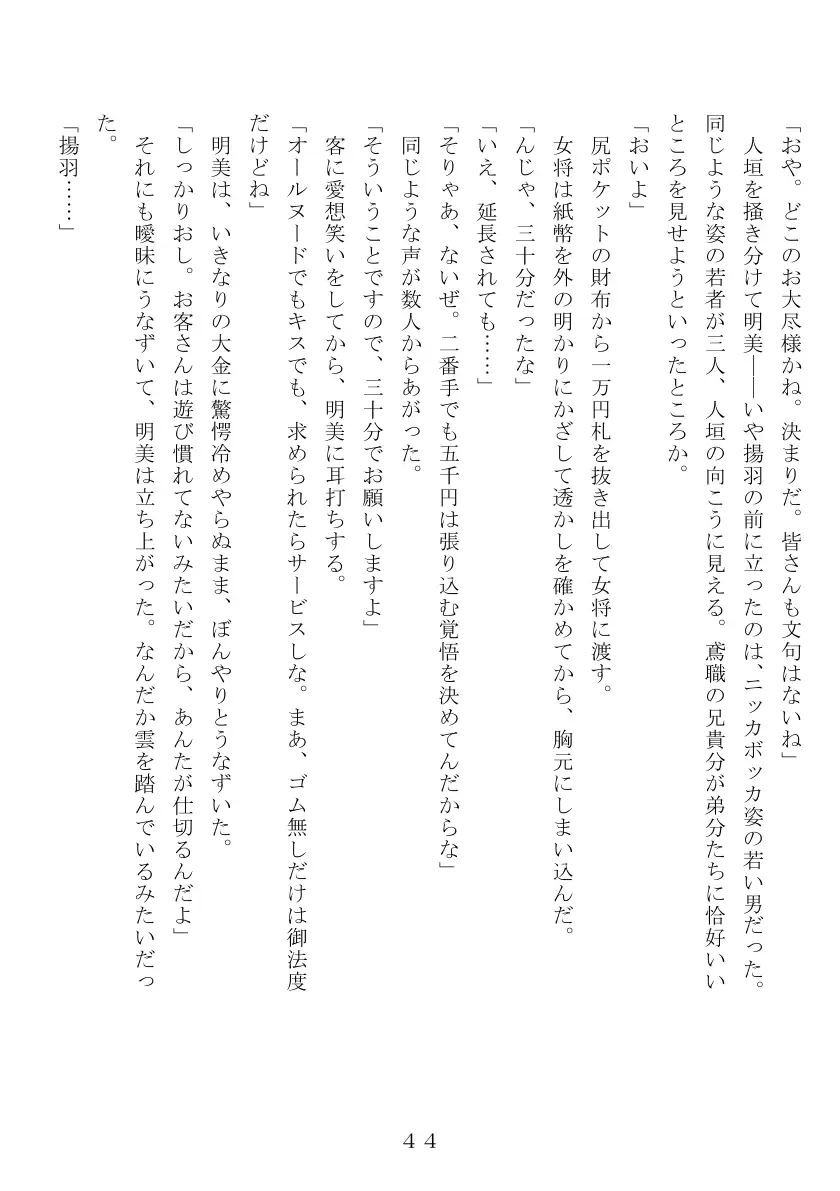 「おや。どこのお大尽様かね。決まりだ。皆さんも文句はないね」

人垣を掻き分けて明美――いや揚羽の前に立ったのは、ニッカボッカ姿の若い男だった。同じような姿の若者が三人、人垣の向こうに見える。鳶職の兄貴分が弟分たちに恰好いいところを見せようといったところか。

「おいよ」

尻ポケットの財布から一万円札を抜き出して女将に渡す。

女将は紙幣を外の明かりにかざして透かしを確かめてから、胸元にしまい込んだ。

「んじゃ、三十分だったな」

「いえ、延長されても……」

「そりゃあ、ないぜ。二番手でも五千円は張り込む覚悟を決めてんだからな」

同じような声が数人からあがった。

「そういうことですので、三十分でお願いしますよ」

客に愛想笑いをしてから、明美に耳打ちする。

「オールヌードでもキスでも、求められたらサービスしな。まあ、ゴム無しだけは御法度だけどね」

明美は、いきなりの大金に驚愕冷めやらぬまま、ぼんやりとうなずいた。

「しっかりおし。お客さんは遊び慣れてないみたいだから、あんたが仕切るんだよ」

それにも曖昧にうなずいて、明美は立ち上がった。なんだか雲を踏んでいるみたいだった。

「揚羽……」

44